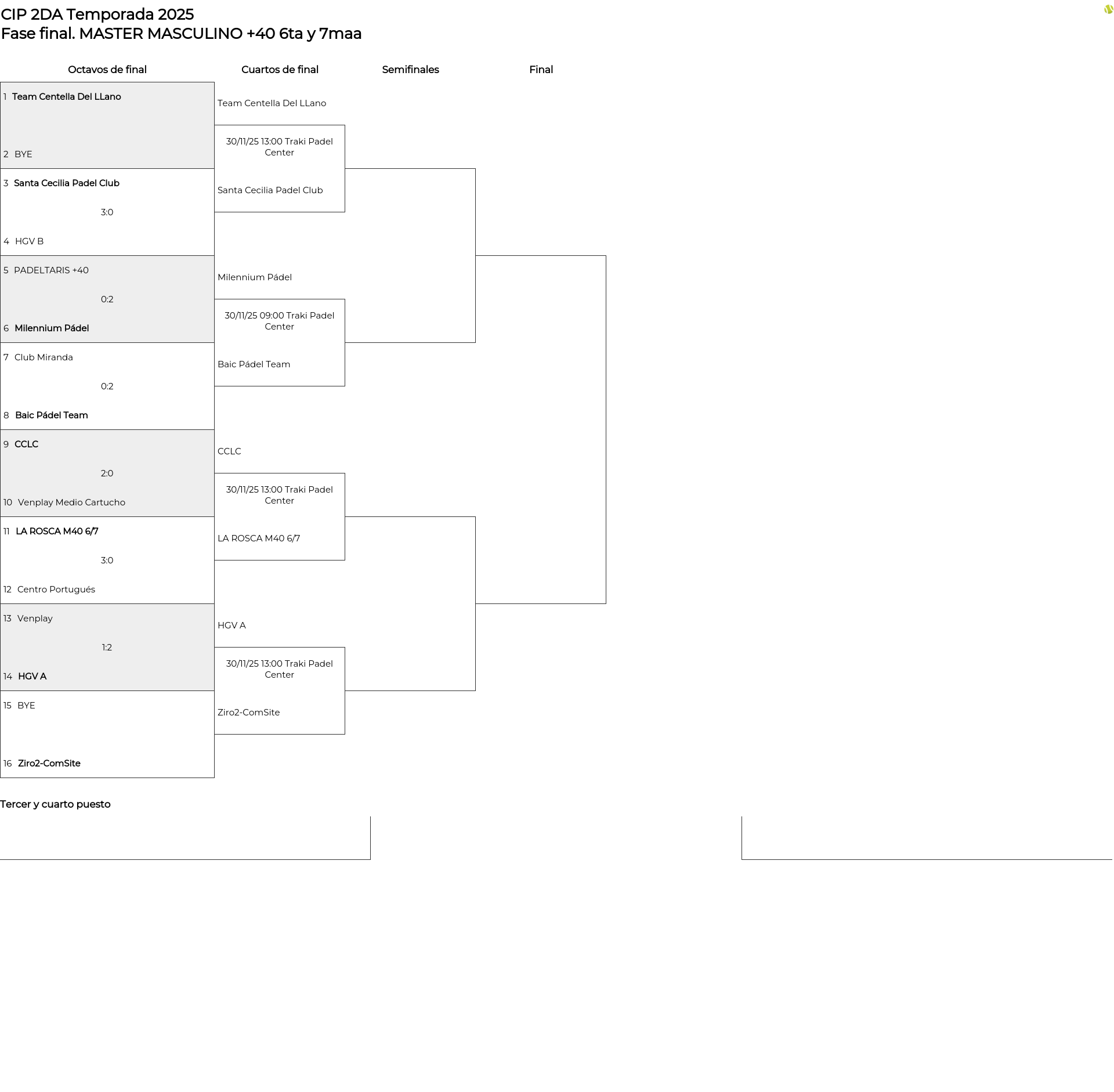 CIP 2DA Temporada 2025
Fase final. MASTER MASCULINO +40 6ta y 7maa

Octavos de final

1 Team Centella Del LLano
2 BYE

3 Santa Cecilia Padel Club
3:0
4 HGV B

5 PADELTARIS +40
0:2
6 Milennium Pádel

7 Club Miranda
0:2
8 Baic Pádel Team

9 CCLC
2:0
10 Venplay Medio Cartucho

11 LA ROSCA M40 6/7
3:0
12 Centro Portugués

13 Venplay
1:2
14 HGV A

15 BYE
16 Ziro2-ComSite

Cuartos de final

Team Centella Del LLano
30/11/25 13:00 Traki Padel Center
Santa Cecilia Padel Club

Milennium Pádel
30/11/25 09:00 Traki Padel Center
Baic Pádel Team

CCLC
30/11/25 13:00 Traki Padel Center
LA ROSCA M40 6/7

HGV A
30/11/25 13:00 Traki Padel Center
Ziro2-ComSite

Semifinales

Final

Tercer y cuarto puesto